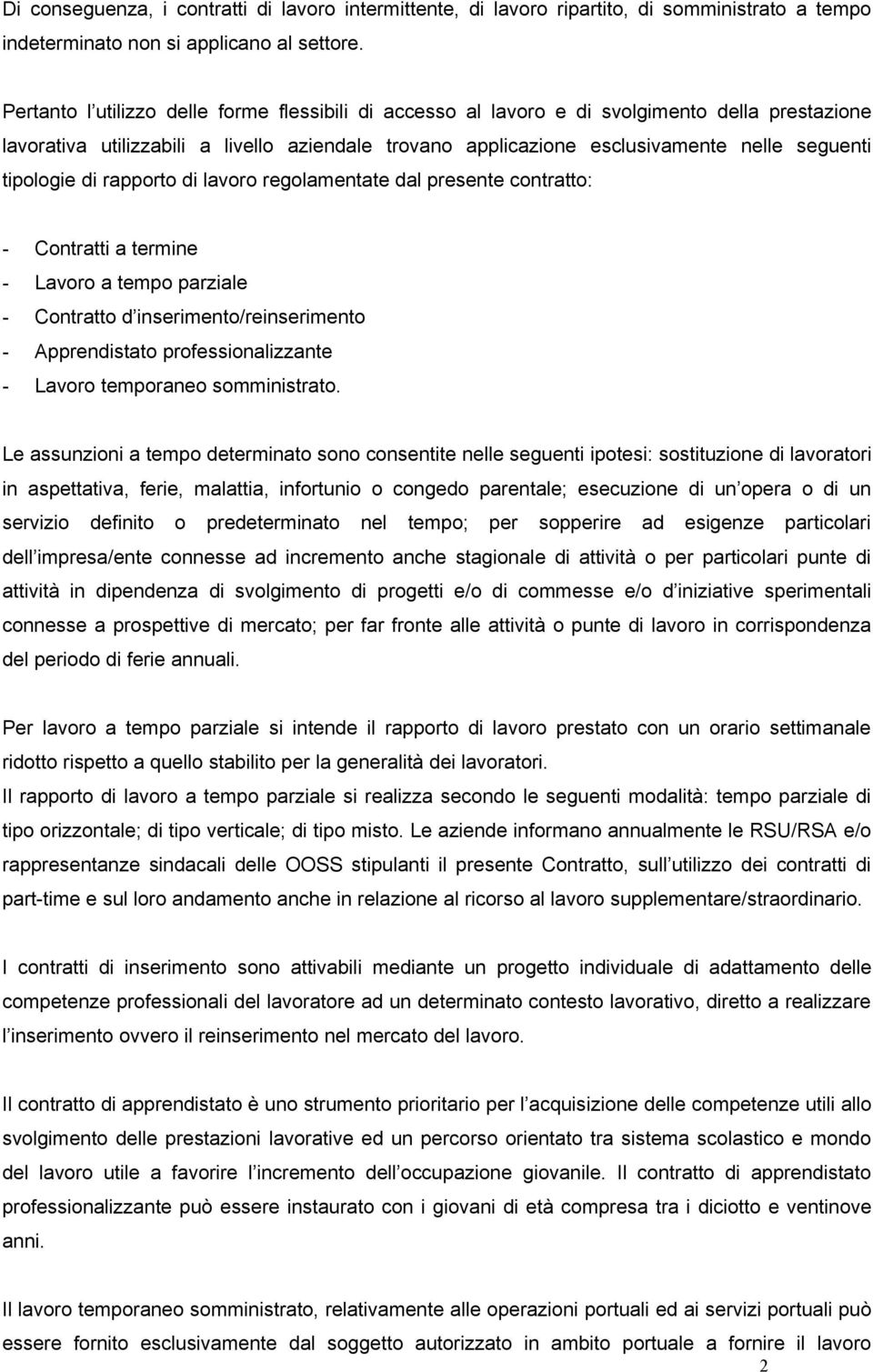 Di conseguenza, i contratti di lavoro intermittente, di lavoro ripartito, di somministrato a tempo indeterminato non si applicano al settore.

Pertanto l utilizzo delle forme flessibili di accesso al lavoro e di svolgimento della prestazione lavorativa utilizzabili a livello aziendale trovano applicazione esclusivamente nelle seguenti tipologie di rapporto di lavoro regolamentate dal presente contratto:

- Contratti a termine
- Lavoro a tempo parziale
- Contratto d inserimento/reinserimento
- Apprendistato professionalizzante
- Lavoro temporaneo somministrato.

Le assunzioni a tempo determinato sono consentite nelle seguenti ipotesi: sostituzione di lavoratori in aspettativa, ferie, malattia, infortunio o congedo parentale; esecuzione di un opera o di un servizio definito o predeterminato nel tempo; per sopperire ad esigenze particolari dell impresa/ente connesse ad incremento anche stagionale di attività o per particolari punte di attività in dipendenza di svolgimento di progetti e/o di commesse e/o d iniziative sperimentali connesse a prospettive di mercato; per far fronte alle attività o punte di lavoro in corrispondenza del periodo di ferie annuali.

Per lavoro a tempo parziale si intende il rapporto di lavoro prestato con un orario settimanale ridotto rispetto a quello stabilito per la generalità dei lavoratori.
Il rapporto di lavoro a tempo parziale si realizza secondo le seguenti modalità: tempo parziale di tipo orizzontale; di tipo verticale; di tipo misto. Le aziende informano annualmente le RSU/RSA e/o rappresentanze sindacali delle OOSS stipulanti il presente Contratto, sull utilizzo dei contratti di part-time e sul loro andamento anche in relazione al ricorso al lavoro supplementare/straordinario.

I contratti di inserimento sono attivabili mediante un progetto individuale di adattamento delle competenze professionali del lavoratore ad un determinato contesto lavorativo, diretto a realizzare l inserimento ovvero il reinserimento nel mercato del lavoro.

Il contratto di apprendistato è uno strumento prioritario per l acquisizione delle competenze utili allo svolgimento delle prestazioni lavorative ed un percorso orientato tra sistema scolastico e mondo del lavoro utile a favorire l incremento dell occupazione giovanile. Il contratto di apprendistato professionalizzante può essere instaurato con i giovani di età compresa tra i diciotto e ventinove anni.

Il lavoro temporaneo somministrato, relativamente alle operazioni portuali ed ai servizi portuali può essere fornito esclusivamente dal soggetto autorizzato in ambito portuale a fornire il lavoro

2